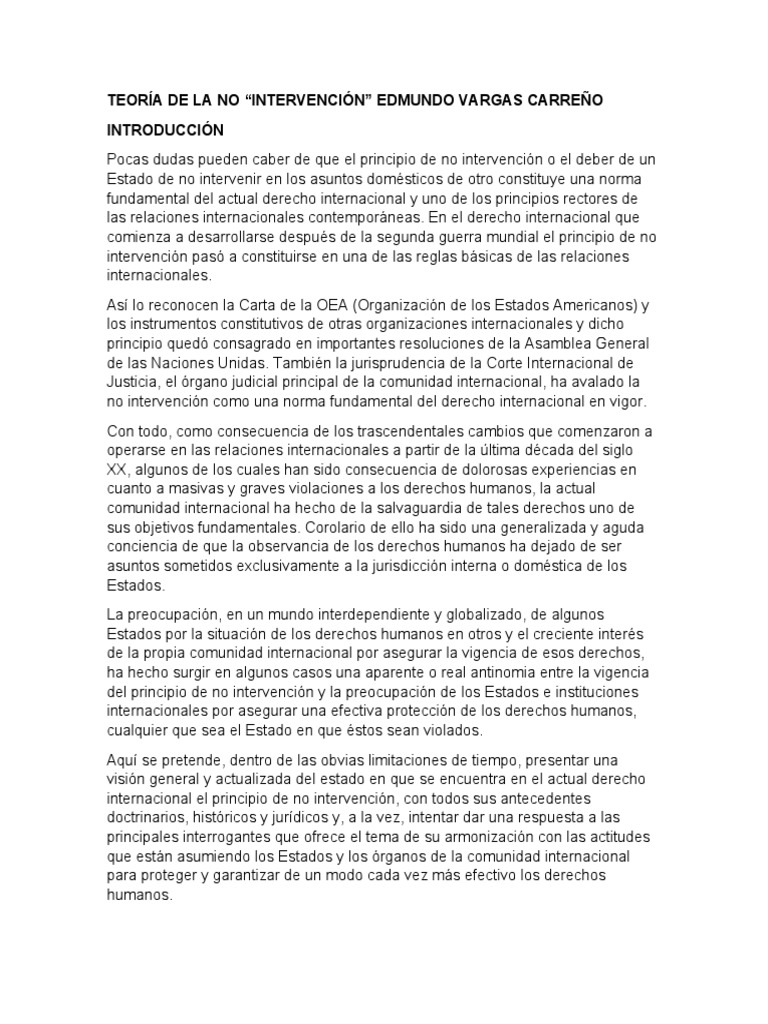 TEORÍA DE LA NO “INTERVENCIÓN” EDMUNDO VARGAS CARREÑO

INTRODUCCIÓN

Pocas dudas pueden caber de que el principio de no intervención o el deber de un Estado de no intervenir en los asuntos domésticos de otro constituye una norma fundamental del actual derecho internacional y uno de los principios rectores de las relaciones internacionales contemporáneas. En el derecho internacional que comienza a desarrollarse después de la segunda guerra mundial el principio de no intervención pasó a constituirse en una de las reglas básicas de las relaciones internacionales.

Así lo reconocen la Carta de la OEA (Organización de los Estados Americanos) y los instrumentos constitutivos de otras organizaciones internacionales y dicho principio quedó consagrado en importantes resoluciones de la Asamblea General de las Naciones Unidas. También la jurisprudencia de la Corte Internacional de Justicia, el órgano judicial principal de la comunidad internacional, ha avalado la no intervención como una norma fundamental del derecho internacional en vigor.

Con todo, como consecuencia de los trascendentales cambios que comenzaron a operarse en las relaciones internacionales a partir de la última década del siglo XX, algunos de los cuales han sido consecuencia de dolorosas experiencias en cuanto a masivas y graves violaciones a los derechos humanos, la actual comunidad internacional ha hecho de la salvaguardia de tales derechos uno de sus objetivos fundamentales. Corolario de ello ha sido una generalizada y aguda conciencia de que la observancia de los derechos humanos ha dejado de ser asuntos sometidos exclusivamente a la jurisdicción interna o doméstica de los Estados.

La preocupación, en un mundo interdependiente y globalizado, de algunos Estados por la situación de los derechos humanos en otros y el creciente interés de la propia comunidad internacional por asegurar la vigencia de esos derechos, ha hecho surgir en algunos casos una aparente o real antinomia entre la vigencia del principio de no intervención y la preocupación de los Estados e instituciones internacionales por asegurar una efectiva protección de los derechos humanos, cualquier que sea el Estado en que éstos sean violados.

Aquí se pretende, dentro de las obvias limitaciones de tiempo, presentar una visión general y actualizada del estado en que se encuentra en el actual derecho internacional el principio de no intervención, con todos sus antecedentes doctrinarios, históricos y jurídicos y, a la vez, intentar dar una respuesta a las principales interrogantes que ofrece el tema de su armonización con las actitudes que están asumiendo los Estados y los órganos de la comunidad internacional para proteger y garantizar de un modo cada vez más efectivo los derechos humanos.